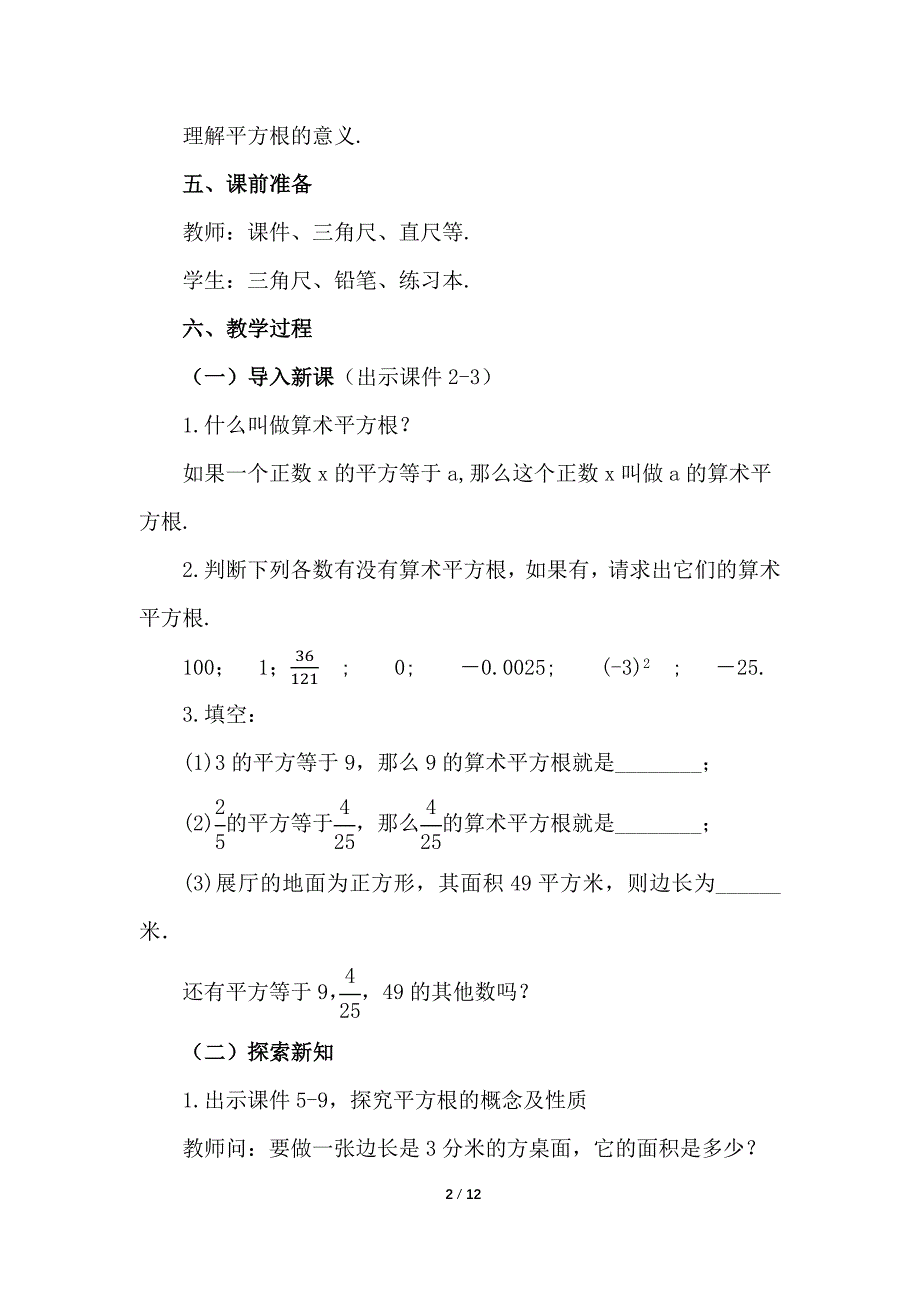 理解平方根的意义.

五、课前准备

教师：课件、三角尺、直尺等.

学生：三角尺、铅笔、练习本.

六、教学过程

（一）导入新课（出示课件 2-3）

1.什么叫做算术平方根？

如果一个正数 x 的平方等于 a,那么这个正数 x 叫做 a 的算术平方根.

2.判断下列各数有没有算术平方根，如果有，请求出它们的算术平方根.

100；　1；$\frac{36}{121}$　；　0；　－0.0025；　$(-3)^2$　；　－25.

3.填空：

(1)3 的平方等于 9，那么 9 的算术平方根就是________；

(2)$\frac{2}{5}$的平方等于$\frac{4}{25}$，那么$\frac{4}{25}$的算术平方根就是________；

(3)展厅的地面为正方形，其面积 49 平方米，则边长为______米.

还有平方等于 9,$\frac{4}{25}$，49 的其他数吗？

（二）探索新知

1.出示课件 5-9，探究平方根的概念及性质

教师问：要做一张边长是 3 分米的方桌面，它的面积是多少？

2 / 12